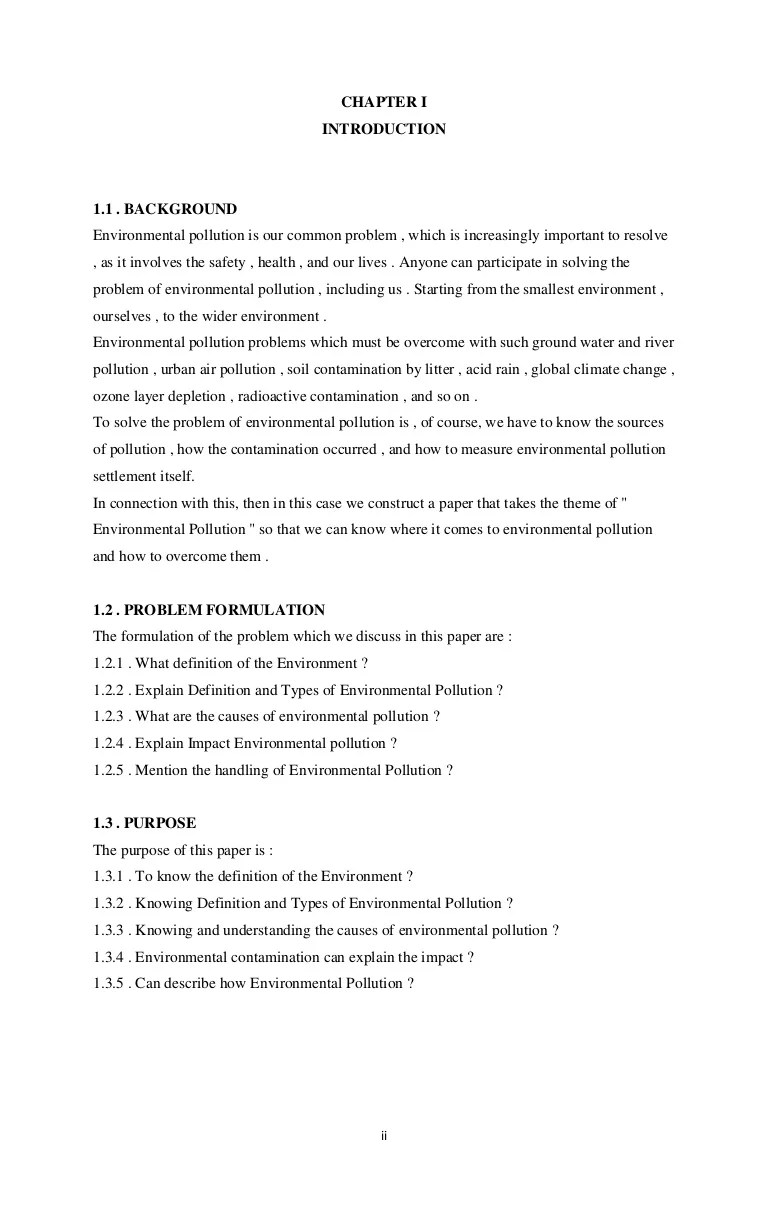 CHAPTER I
INTRODUCTION

1.1 . BACKGROUND
Environmental pollution is our common problem , which is increasingly important to resolve , as it involves the safety , health , and our lives . Anyone can participate in solving the problem of environmental pollution , including us . Starting from the smallest environment , ourselves , to the wider environment .
Environmental pollution problems which must be overcome with such ground water and river pollution , urban air pollution , soil contamination by litter , acid rain , global climate change , ozone layer depletion , radioactive contamination , and so on .
To solve the problem of environmental pollution is , of course, we have to know the sources of pollution , how the contamination occurred , and how to measure environmental pollution settlement itself.
In connection with this, then in this case we construct a paper that takes the theme of " Environmental Pollution " so that we can know where it comes to environmental pollution and how to overcome them .

1.2 . PROBLEM FORMULATION
The formulation of the problem which we discuss in this paper are :
1.2.1 . What definition of the Environment ?
1.2.2 . Explain Definition and Types of Environmental Pollution ?
1.2.3 . What are the causes of environmental pollution ?
1.2.4 . Explain Impact Environmental pollution ?
1.2.5 . Mention the handling of Environmental Pollution ?

1.3 . PURPOSE
The purpose of this paper is :
1.3.1 . To know the definition of the Environment ?
1.3.2 . Knowing Definition and Types of Environmental Pollution ?
1.3.3 . Knowing and understanding the causes of environmental pollution ?
1.3.4 . Environmental contamination can explain the impact ?
1.3.5 . Can describe how Environmental Pollution ?

ii